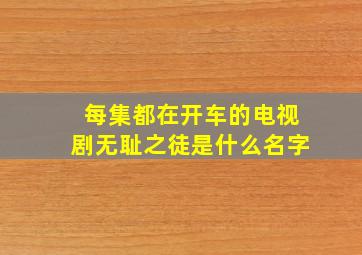 每集都在开车的电视剧无耻之徒是什么名字